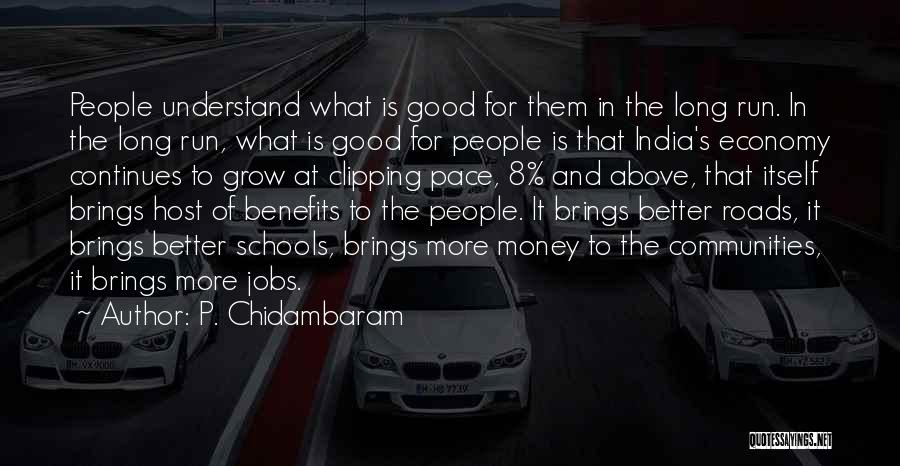 People understand what is good for them in the long run. In the long run, what is good for people is that India's economy continues to grow at clipping pace, 8% and above, that itself brings host of benefits to the people. It brings better roads, it brings better schools, brings more money to the communities, it brings more jobs.

~ Author: P. Chidambaram

QUOTESSAYINGS.NET